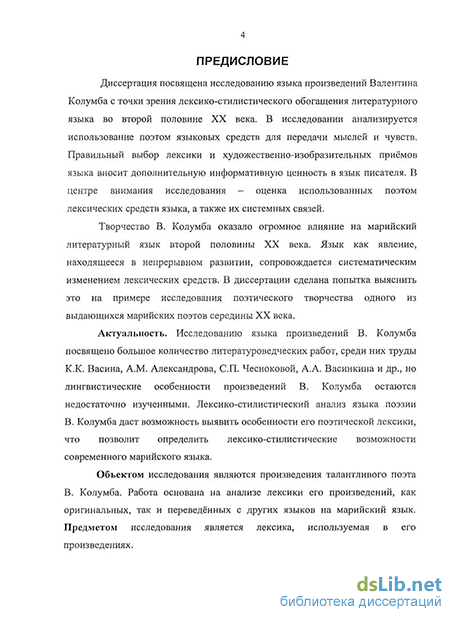 4

ПРЕДИСЛОВИЕ

Диссертация посвящена исследованию языка произведений Валентина Колумба с точки зрения лексико-стилистического обогащения литературного языка во второй половине XX века. В исследовании анализируется использование поэтом языковых средств для передачи мыслей и чувств. Правильный выбор лексики и художественно-изобразительных приёмов языка вносит дополнительную информативную ценность в язык писателя. В центре внимания исследования – оценка использованных поэтом лексических средств языка, а также их системных связей.

Творчество В. Колумба оказало огромное влияние на марийский литературный язык второй половины XX века. Язык как явление, находящееся в непрерывном развитии, сопровождается систематическим изменением лексических средств. В диссертации сделана попытка выяснить это на примере исследования поэтического творчества одного из выдающихся марийских поэтов середины XX века.

Актуальность. Исследованию языка произведений В. Колумба посвящено большое количество литературоведческих работ, среди них труды К.К. Васина, А.М. Александрова, С.П. Чесноковой, А.А. Васинкина и др., но лингвистические особенности произведений В. Колумба остаются недостаточно изученными. Лексико-стилистический анализ языка поэзии В. Колумба даст возможность выявить особенности его поэтической лексики, что позволит определить лексико-стилистические возможности современного марийского языка.

Объектом исследования являются произведения талантливого поэта В. Колумба. Работа основана на анализе лексики его произведений, как оригинальных, так и переведённых с других языков на марийский язык. Предметом исследования является лексика, используемая в его произведениях.

dsLib.net
библиотека диссертаций